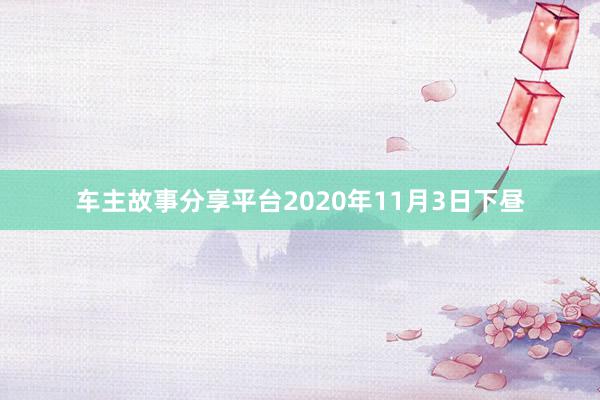 车主故事分享平台2020年11月3日下昼